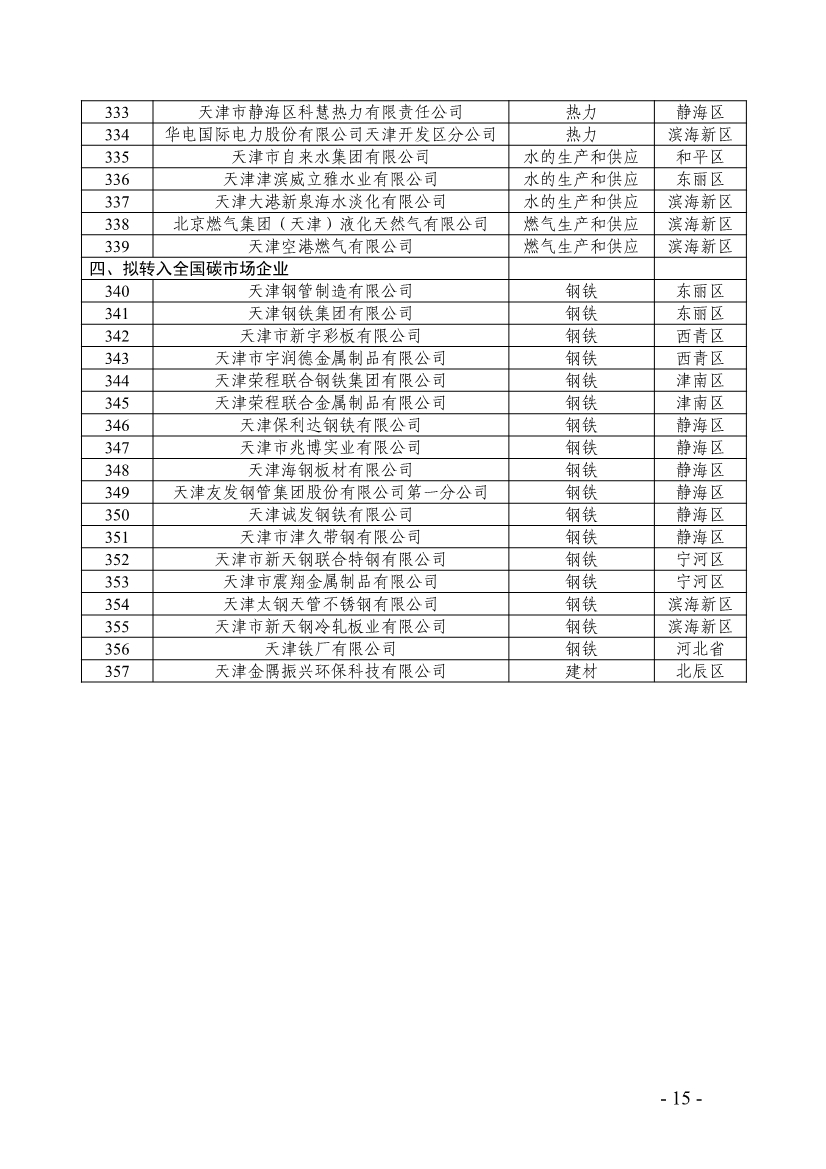 | | | | |
|---|---|---|---|
| 333 | 天津市静海区科慧热力有限责任公司 | 热力 | 静海区 |
| 334 | 华电国际电力股份有限公司天津开发区分公司 | 热力 | 滨海新区 |
| 335 | 天津市自来水集团有限公司 | 水的生产和供应 | 和平区 |
| 336 | 天津津滨威立雅水业有限公司 | 水的生产和供应 | 东丽区 |
| 337 | 天津大港新泉海水淡化有限公司 | 水的生产和供应 | 滨海新区 |
| 338 | 北京燃气集团（天津）液化天然气有限公司 | 燃气生产和供应 | 滨海新区 |
| 339 | 天津空港燃气有限公司 | 燃气生产和供应 | 滨海新区 |
| 四、拟转入全国碳市场企业 | | | |
| 340 | 天津钢管制造有限公司 | 钢铁 | 东丽区 |
| 341 | 天津钢铁集团有限公司 | 钢铁 | 东丽区 |
| 342 | 天津市新宇彩板有限公司 | 钢铁 | 西青区 |
| 343 | 天津市宇润德金属制品有限公司 | 钢铁 | 西青区 |
| 344 | 天津荣程联合钢铁集团有限公司 | 钢铁 | 津南区 |
| 345 | 天津荣程联合金属制品有限公司 | 钢铁 | 津南区 |
| 346 | 天津保利达钢铁有限公司 | 钢铁 | 静海区 |
| 347 | 天津市兆博实业有限公司 | 钢铁 | 静海区 |
| 348 | 天津海钢板材有限公司 | 钢铁 | 静海区 |
| 349 | 天津友发钢管集团股份有限公司第一分公司 | 钢铁 | 静海区 |
| 350 | 天津诚发钢铁有限公司 | 钢铁 | 静海区 |
| 351 | 天津市津久带钢有限公司 | 钢铁 | 静海区 |
| 352 | 天津市新天钢联合特钢有限公司 | 钢铁 | 宁河区 |
| 353 | 天津市震翔金属制品有限公司 | 钢铁 | 宁河区 |
| 354 | 天津太钢天管不锈钢有限公司 | 钢铁 | 滨海新区 |
| 355 | 天津市新天钢冷轧板业有限公司 | 钢铁 | 滨海新区 |
| 356 | 天津铁厂有限公司 | 钢铁 | 河北省 |
| 357 | 天津金隅振兴环保科技有限公司 | 建材 | 北辰区 |

- 15 -